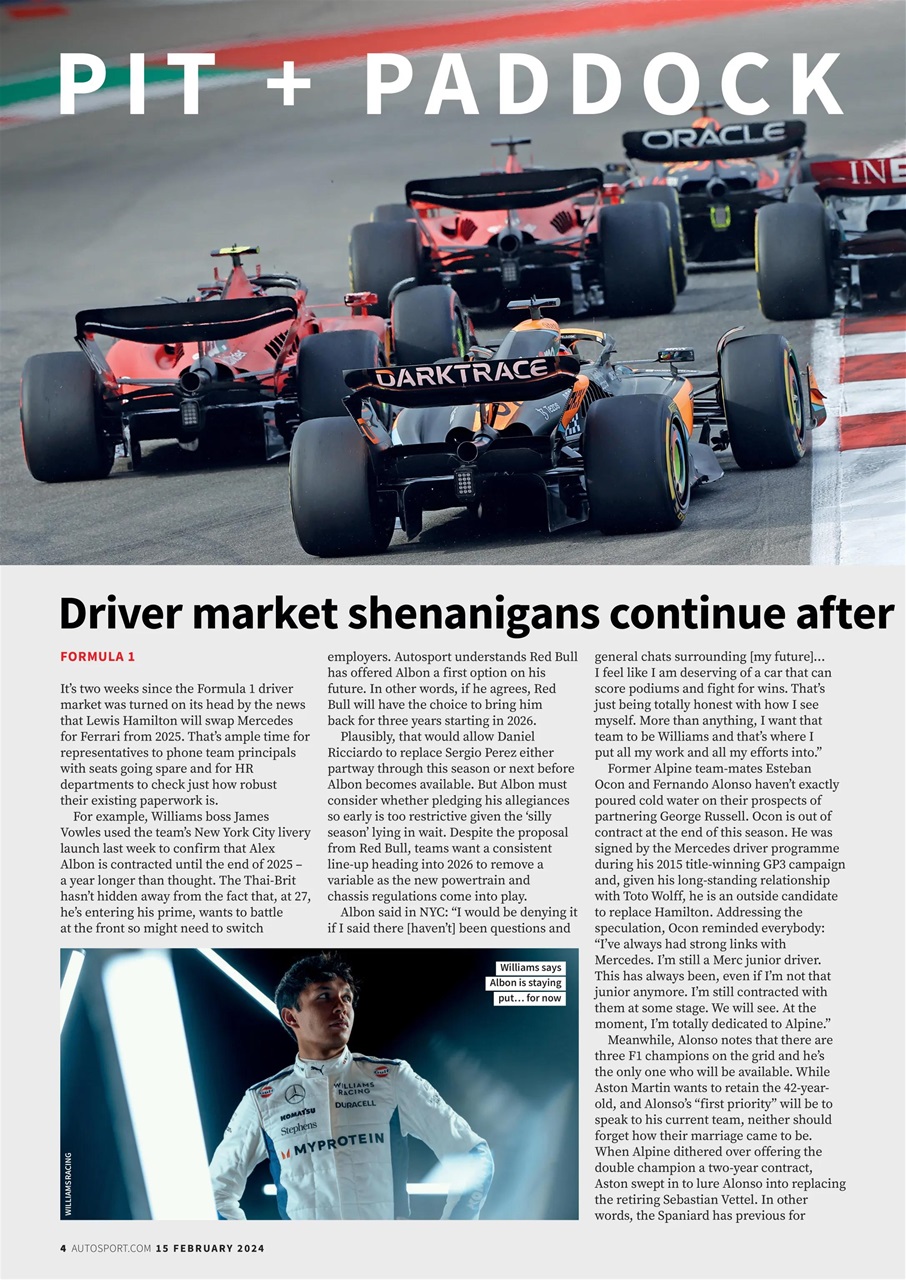 PIT + PADDOCK

ORACLE

INE

DARKTRACE

Driver market shenanigans continue after

FORMULA 1

It's two weeks since the Formula 1 driver market was turned on its head by the news that Lewis Hamilton will swap Mercedes for Ferrari from 2025. That's ample time for representatives to phone team principals with seats going spare and for HR departments to check just how robust their existing paperwork is.

For example, Williams boss James Vowles used the team's New York City livery launch last week to confirm that Alex Albon is contracted until the end of 2025 – a year longer than thought. The Thai-Brit hasn't hidden away from the fact that, at 27, he's entering his prime, wants to battle at the front so might need to switch employers. Autosport understands Red Bull has offered Albon a first option on his future. In other words, if he agrees, Red Bull will have the choice to bring him back for three years starting in 2026.

Plausibly, that would allow Daniel Ricciardo to replace Sergio Perez either partway through this season or next before Albon becomes available. But Albon must consider whether pledging his allegiances so early is too restrictive given the 'silly season' lying in wait. Despite the proposal from Red Bull, teams want a consistent line-up heading into 2026 to remove a variable as the new powertrain and chassis regulations come into play.

Albon said in NYC: "I would be denying it if I said there [haven't] been questions and general chats surrounding [my future]... I feel like I am deserving of a car that can score podiums and fight for wins. That's just being totally honest with how I see myself. More than anything, I want that team to be Williams and that's where I put all my work and all my efforts into."

Former Alpine team-mates Esteban Ocon and Fernando Alonso haven't exactly poured cold water on their prospects of partnering George Russell. Ocon is out of contract at the end of this season. He was signed by the Mercedes driver programme during his 2015 title-winning GP3 campaign and, given his long-standing relationship with Toto Wolff, he is an outside candidate to replace Hamilton. Addressing the speculation, Ocon reminded everybody: "I've always had strong links with Mercedes. I'm still a Merc junior driver. This has always been, even if I'm not that junior anymore. I'm still contracted with them at some stage. We will see. At the moment, I'm totally dedicated to Alpine."

Meanwhile, Alonso notes that there are three F1 champions on the grid and he's the only one who will be available. While Aston Martin wants to retain the 42-year-old, and Alonso's "first priority" will be to speak to his current team, neither should forget how their marriage came to be. When Alpine dithered over offering the double champion a two-year contract, Aston swept in to lure Alonso into replacing the retiring Sebastian Vettel. In other words, the Spaniard has previous for

Williams says Albon is staying put... for now

WILLIAMS RACING

KOMATSU
Stephens
DURACELL
MYPROTEIN

WILLIAMS RACING

4 AUTOSPORT.COM 15 FEBRUARY 2024